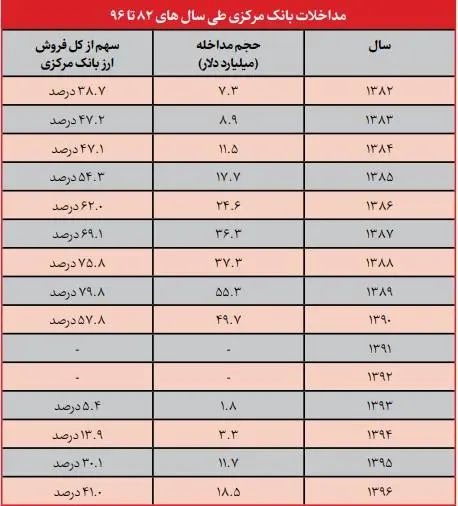 مداخلات بانک مرکزی طی سال های ۸۲ تا ۹۶

| سال | حجم مداخله (میلیارد دلار) | سهم از کل فروش ارز بانک مرکزی |
|---|---|---|
| ۱۳۸۲ | ۷.۳ | ۳۸.۷ درصد |
| ۱۳۸۳ | ۸.۹ | ۴۷.۲ درصد |
| ۱۳۸۴ | ۱۱.۵ | ۴۷.۱ درصد |
| ۱۳۸۵ | ۱۷.۷ | ۵۴.۳ درصد |
| ۱۳۸۶ | ۲۴.۶ | ۶۲.۰ درصد |
| ۱۳۸۷ | ۳۶.۳ | ۶۹.۱ درصد |
| ۱۳۸۸ | ۳۷.۳ | ۷۵.۸ درصد |
| ۱۳۸۹ | ۵۵.۳ | ۷۹.۸ درصد |
| ۱۳۹۰ | ۴۹.۷ | ۵۷.۸ درصد |
| ۱۳۹۱ | - | - |
| ۱۳۹۲ | - | - |
| ۱۳۹۳ | ۱.۸ | ۵.۴ درصد |
| ۱۳۹۴ | ۳.۳ | ۱۳.۹ درصد |
| ۱۳۹۵ | ۱۱.۷ | ۳۰.۱ درصد |
| ۱۳۹۶ | ۱۸.۵ | ۴۱.۰ درصد |